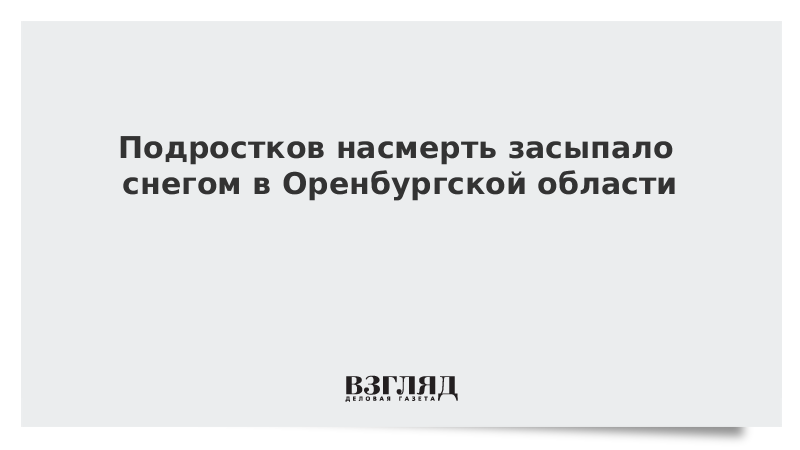 Подростков насмерть засыпало снегом в Оренбургской области

ВЗГЛЯД
ДЕЛОВАЯ ГАЗЕТА